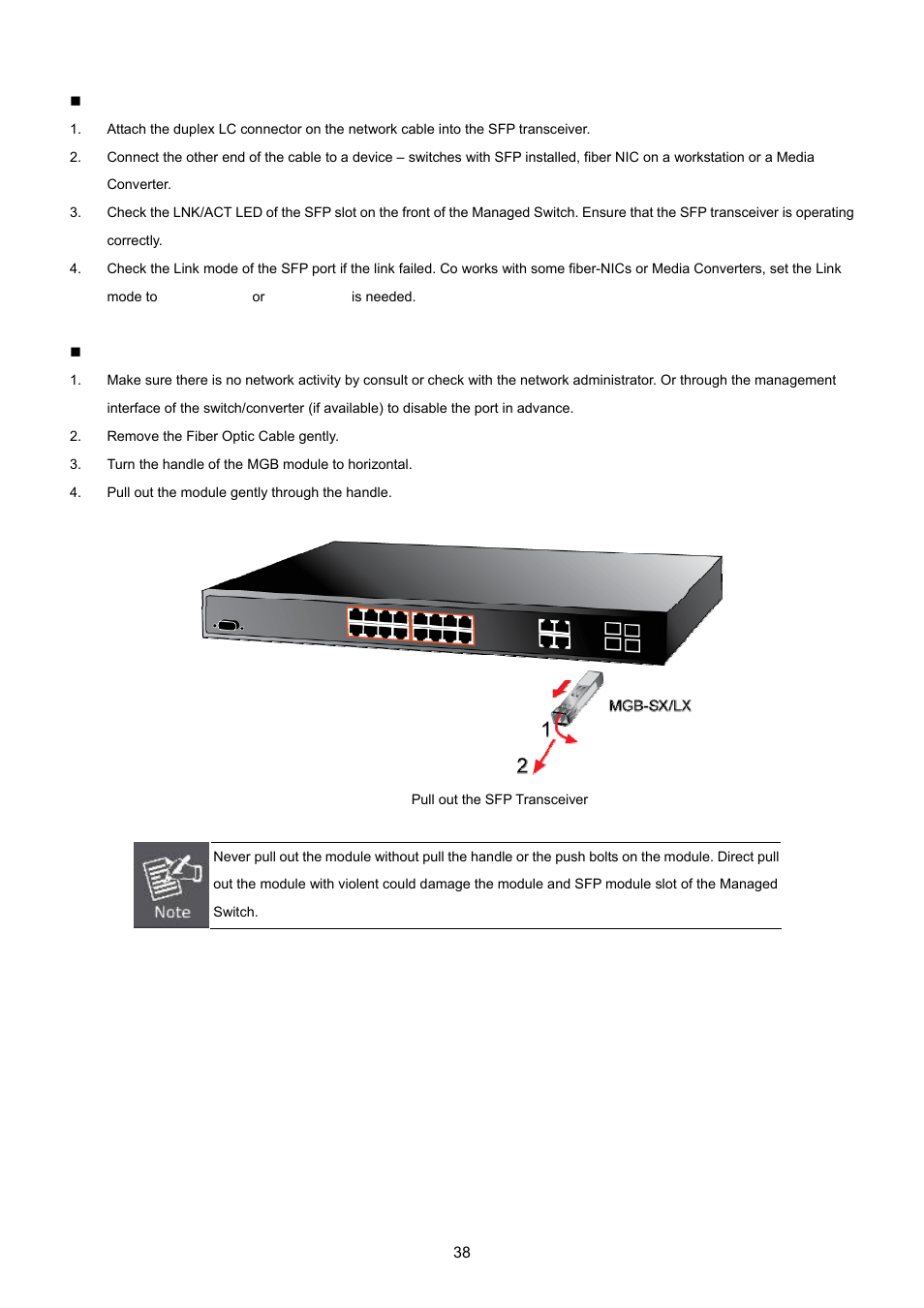 ■

1. Attach the duplex LC connector on the network cable into the SFP transceiver.

2. Connect the other end of the cable to a device – switches with SFP installed, fiber NIC on a workstation or a Media Converter.

3. Check the LNK/ACT LED of the SFP slot on the front of the Managed Switch. Ensure that the SFP transceiver is operating correctly.

4. Check the Link mode of the SFP port if the link failed. Co works with some fiber-NICs or Media Converters, set the Link mode to or is needed.

■

1. Make sure there is no network activity by consult or check with the network administrator. Or through the management interface of the switch/converter (if available) to disable the port in advance.

2. Remove the Fiber Optic Cable gently.

3. Turn the handle of the MGB module to horizontal.

4. Pull out the module gently through the handle.

MGB-SX/LX

1

2

Pull out the SFP Transceiver

Note

Never pull out the module without pull the handle or the push bolts on the module. Direct pull out the module with violent could damage the module and SFP module slot of the Managed Switch.

38